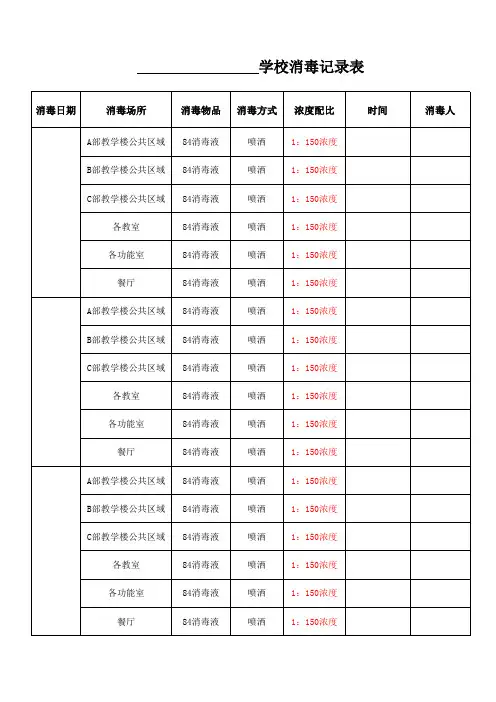 ________________学校消毒记录表

| 消毒日期 | 消毒场所 | 消毒物品 | 消毒方式 | 浓度配比 | 时间 | 消毒人 |
|---|---|---|---|---|---|---|
| | A部教学楼公共区域 | 84消毒液 | 喷洒 | 1：150浓度 | | |
| | B部教学楼公共区域 | 84消毒液 | 喷洒 | 1：150浓度 | | |
| | C部教学楼公共区域 | 84消毒液 | 喷洒 | 1：150浓度 | | |
| | 各教室 | 84消毒液 | 喷洒 | 1：150浓度 | | |
| | 各功能室 | 84消毒液 | 喷洒 | 1：150浓度 | | |
| | 餐厅 | 84消毒液 | 喷洒 | 1：150浓度 | | |
| | A部教学楼公共区域 | 84消毒液 | 喷洒 | 1：150浓度 | | |
| | B部教学楼公共区域 | 84消毒液 | 喷洒 | 1：150浓度 | | |
| | C部教学楼公共区域 | 84消毒液 | 喷洒 | 1：150浓度 | | |
| | 各教室 | 84消毒液 | 喷洒 | 1：150浓度 | | |
| | 各功能室 | 84消毒液 | 喷洒 | 1：150浓度 | | |
| | 餐厅 | 84消毒液 | 喷洒 | 1：150浓度 | | |
| | A部教学楼公共区域 | 84消毒液 | 喷洒 | 1：150浓度 | | |
| | B部教学楼公共区域 | 84消毒液 | 喷洒 | 1：150浓度 | | |
| | C部教学楼公共区域 | 84消毒液 | 喷洒 | 1：150浓度 | | |
| | 各教室 | 84消毒液 | 喷洒 | 1：150浓度 | | |
| | 各功能室 | 84消毒液 | 喷洒 | 1：150浓度 | | |
| | 餐厅 | 84消毒液 | 喷洒 | 1：150浓度 | | |